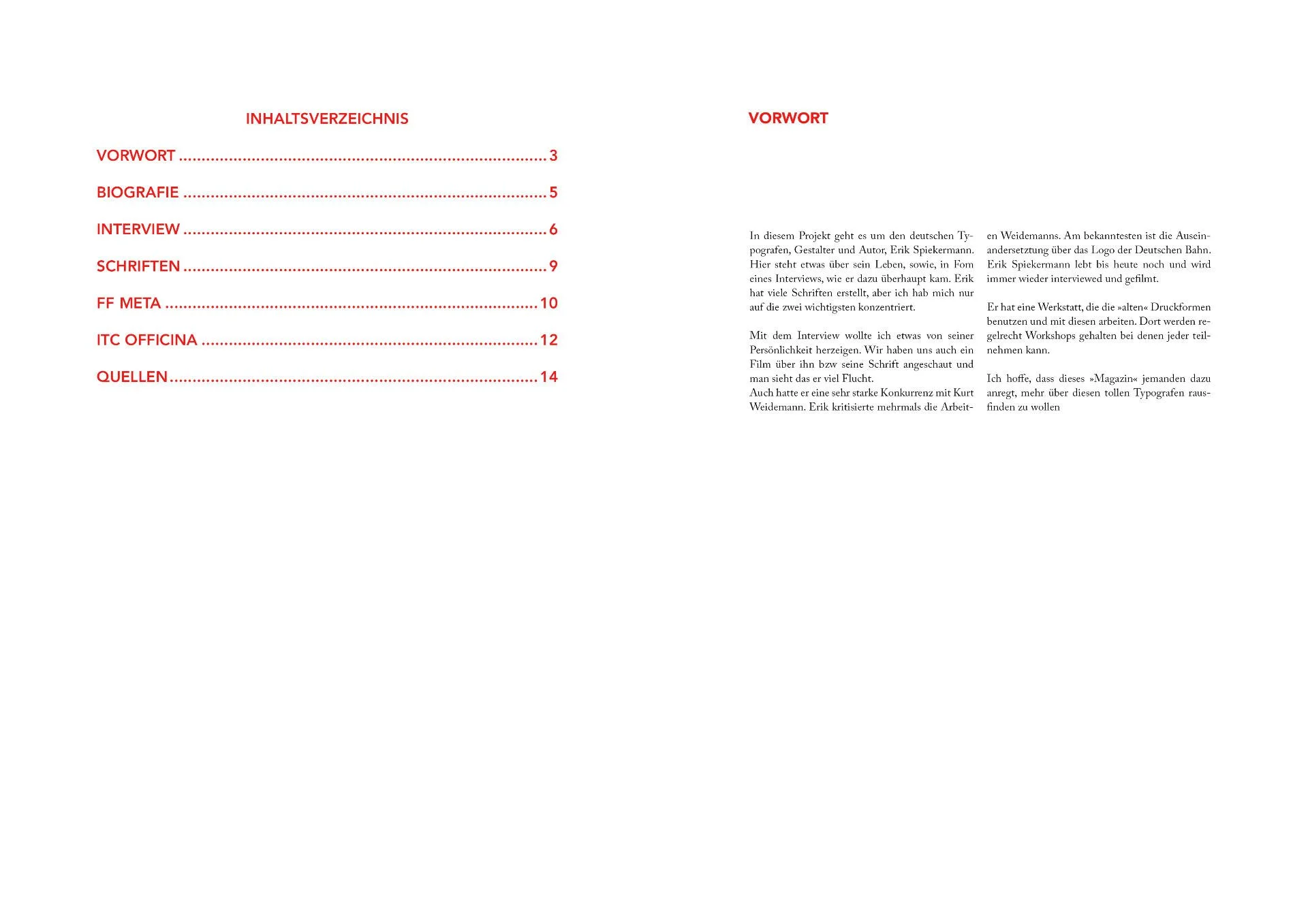 INHALTSVERZEICHNIS

VORWORT 3

BIOGRAFIE 5

INTERVIEW 6

SCHRIFTEN 9

FF META 10

ITC OFFICINA 12

QUELLEN 14

VORWORT

In diesem Projekt geht es um den deutschen Typografen, Gestalter und Autor, Erik Spiekermann. Hier steht etwas über sein Leben, sowie, in Fom eines Interviews, wie er dazu überhaupt kam. Erik hat viele Schriften erstellt, aber ich hab mich nur auf die zwei wichtigsten konzentriert.

Mit dem Interview wollte ich etwas von seiner Persönlichkeit herzeigen. Wir haben uns auch ein Film über ihn bzw seine Schrift angeschaut und man sieht das er viel Flucht.
Auch hatte er eine sehr starke Konkurrenz mit Kurt Weidemann. Erik kritisierte mehrmals die Arbeiten Weidemanns. Am bekanntesten ist die Auseinandersetztung über das Logo der Deutschen Bahn. Erik Spiekermann lebt bis heute noch und wird immer wieder interviewed und gefilmt.

Er hat eine Werkstatt, die die »alten« Druckformen benutzen und mit diesen arbeiten. Dort werden regelrecht Workshops gehalten bei denen jeder teilnehmen kann.

Ich hoffe, dass dieses »Magazin« jemanden dazu anregt, mehr über diesen tollen Typografen rausfinden zu wollen